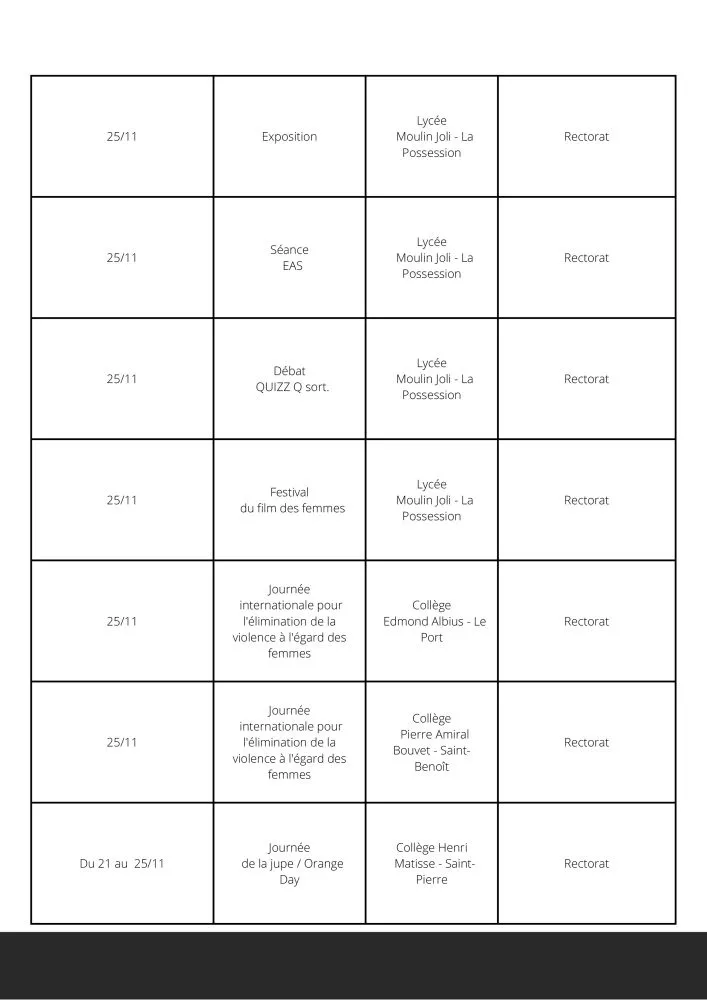 | | | | |
|---|---|---|---|
| 25/11 | Exposition | Lycée Moulin Joli - La Possession | Rectorat |
| 25/11 | Séance EAS | Lycée Moulin Joli - La Possession | Rectorat |
| 25/11 | Débat QUIZZ Q sort. | Lycée Moulin Joli - La Possession | Rectorat |
| 25/11 | Festival du film des femmes | Lycée Moulin Joli - La Possession | Rectorat |
| 25/11 | Journée internationale pour l'élimination de la violence à l'égard des femmes | Collège Edmond Albius - Le Port | Rectorat |
| 25/11 | Journée internationale pour l'élimination de la violence à l'égard des femmes | Collège Pierre Amiral Bouvet - Saint-Benoît | Rectorat |
| Du 21 au 25/11 | Journée de la jupe / Orange Day | Collège Henri Matisse - Saint-Pierre | Rectorat |